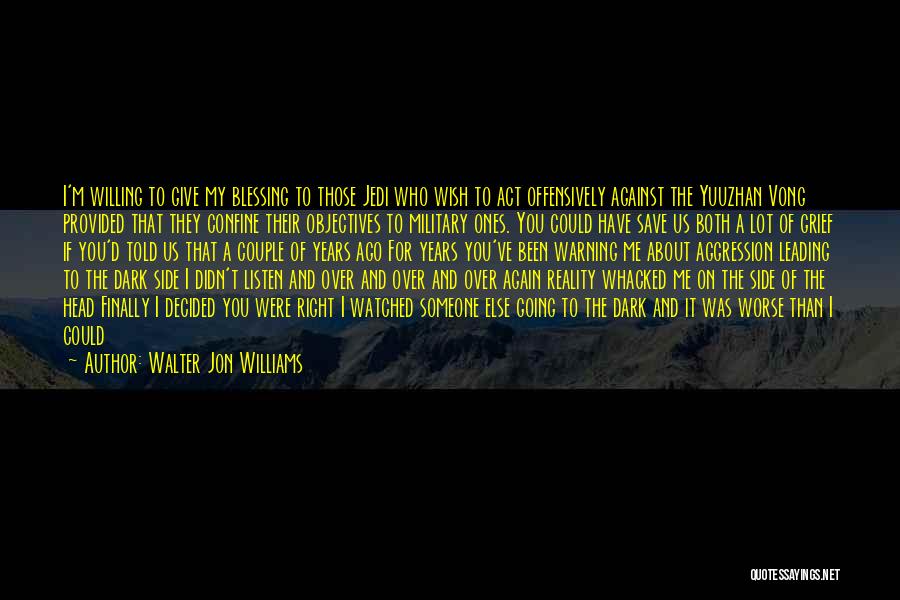 I'm willing to give my blessing to those Jedi who wish to act offensively against the Yuuzhan Vong provided that they confine their objectives to military ones. You could have save us both a lot of grief if you'd told us that a couple of years ago For years you've been warning me about aggression leading to the dark side I didn't listen and over and over and over again reality whacked me on the side of the head Finally I decided you were right I watched someone else going to the dark and it was worse than I could

— Author: Walter Jon Williams

QUOTESSAYINGS.NET